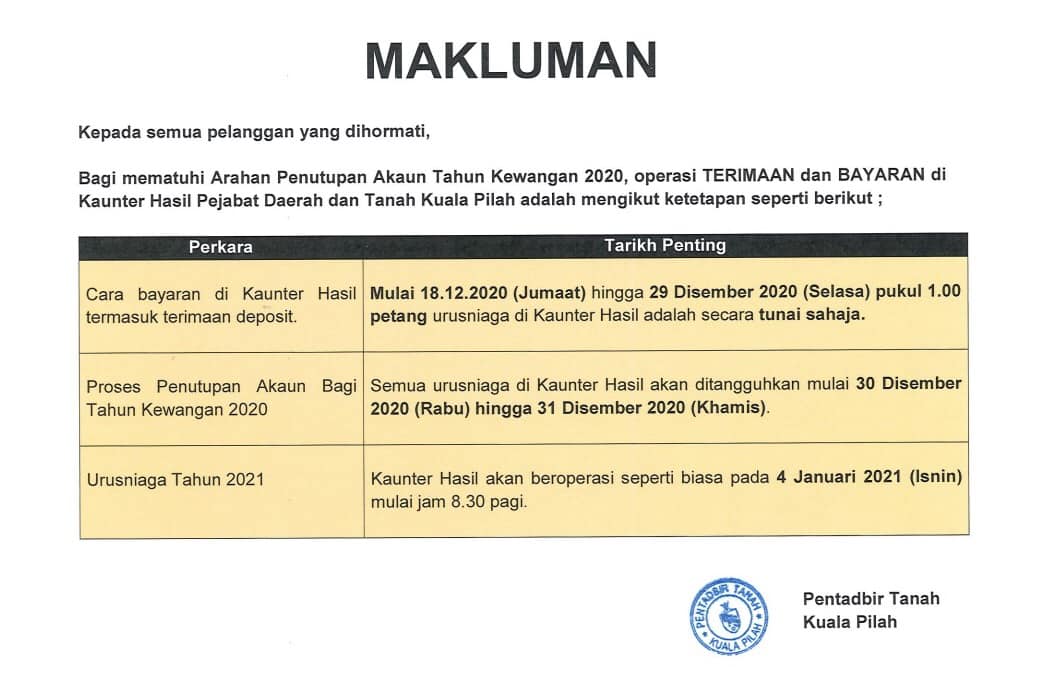 MAKLUMAN

Kepada semua pelanggan yang dihormati,

Bagi mematuhi Arahan Penutupan Akaun Tahun Kewangan 2020, operasi TERIMAAN dan BAYARAN di Kaunter Hasil Pejabat Daerah dan Tanah Kuala Pilah adalah mengikut ketetapan seperti berikut ;

| Perkara | Tarikh Penting |
|---|---|
| Cara bayaran di Kaunter Hasil termasuk terimaan deposit. | Mulai 18.12.2020 (Jumaat) hingga 29 Disember 2020 (Selasa) pukul 1.00 petang urusniaga di Kaunter Hasil adalah secara tunai sahaja. |
| Proses Penutupan Akaun Bagi Tahun Kewangan 2020 | Semua urusniaga di Kaunter Hasil akan ditangguhkan mulai 30 Disember 2020 (Rabu) hingga 31 Disember 2020 (Khamis). |
| Urusniaga Tahun 2021 | Kaunter Hasil akan beroperasi seperti biasa pada 4 Januari 2021 (Isnin) mulai jam 8.30 pagi. |

PENTADBIR TANAH KUALA PILAH

Pentadbir Tanah
Kuala Pilah